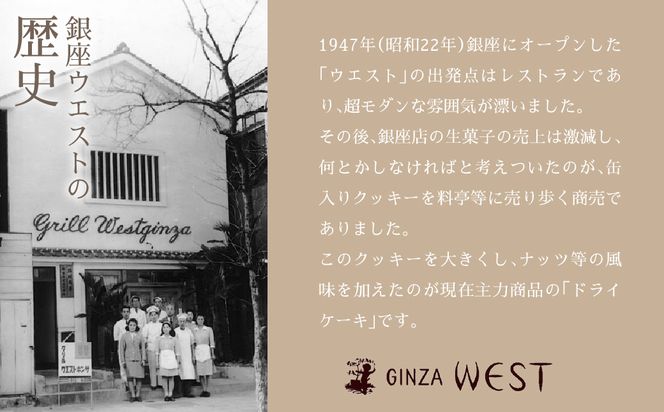 銀座ウエストの歴史

Grill Westginza

1947年(昭和22年)銀座にオープンした「ウエスト」の出発点はレストランであり、超モダンな雰囲気が漂いました。
その後、銀座店の生菓子の売上は激減し、何とかしなければと考えついたのが、缶入りクッキーを料亭等に売り歩く商売でありました。
このクッキーを大きくし、ナッツ等の風味を加えたのが現在主力商品の「ドライケーキ」です。

GINZA WEST